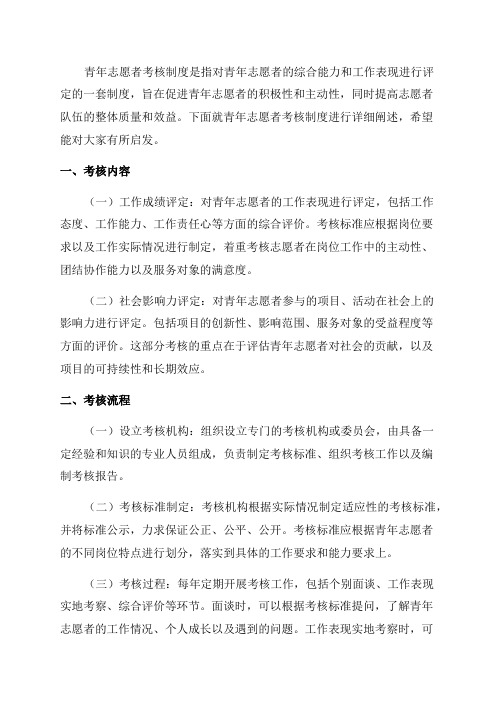 青年志愿者考核制度是指对青年志愿者的综合能力和工作表现进行评定的一套制度，旨在促进青年志愿者的积极性和主动性，同时提高志愿者队伍的整体质量和效益。下面就青年志愿者考核制度进行详细阐述，希望能对大家有所启发。

一、考核内容

（一）工作成绩评定：对青年志愿者的工作表现进行评定，包括工作态度、工作能力、工作责任心等方面的综合评价。考核标准应根据岗位要求以及工作实际情况进行制定，着重考核志愿者在岗位工作中的主动性、团结协作能力以及服务对象的满意度。

（二）社会影响力评定：对青年志愿者参与的项目、活动在社会上的影响力进行评定。包括项目的创新性、影响范围、服务对象的受益程度等方面的评价。这部分考核的重点在于评估青年志愿者对社会的贡献，以及项目的可持续性和长期效应。

二、考核流程

（一）设立考核机构：组织设立专门的考核机构或委员会，由具备一定经验和知识的专业人员组成，负责制定考核标准、组织考核工作以及编制考核报告。

（二）考核标准制定：考核机构根据实际情况制定适应性的考核标准，并将标准公示，力求保证公正、公平、公开。考核标准应根据青年志愿者的不同岗位特点进行划分，落实到具体的工作要求和能力要求上。

（三）考核过程：每年定期开展考核工作，包括个别面谈、工作表现实地考察、综合评价等环节。面谈时，可以根据考核标准提问，了解青年志愿者的工作情况、个人成长以及遇到的问题。工作表现实地考察时，可